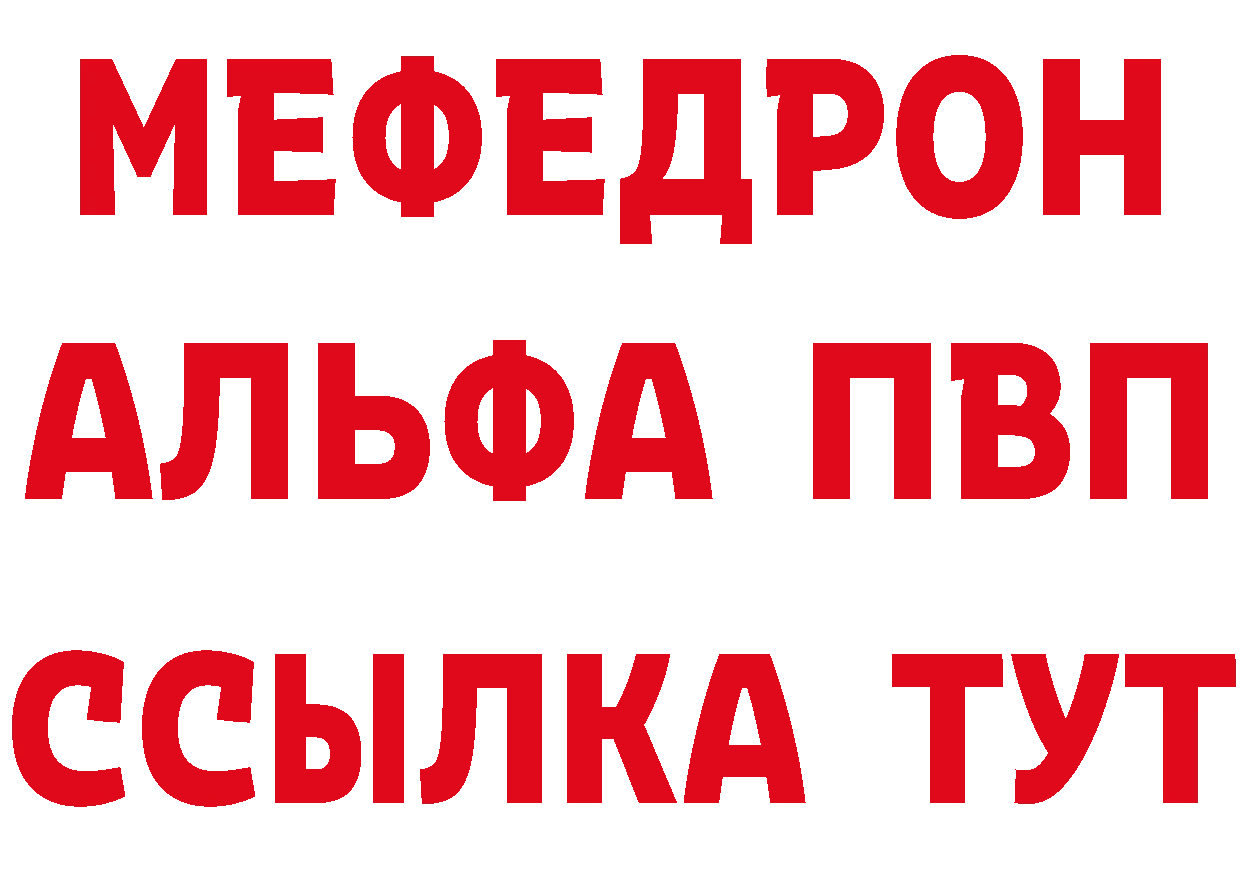 МЕФЕДРОН
АЛЬФА ПВП
ССЫЛКА ТУТ